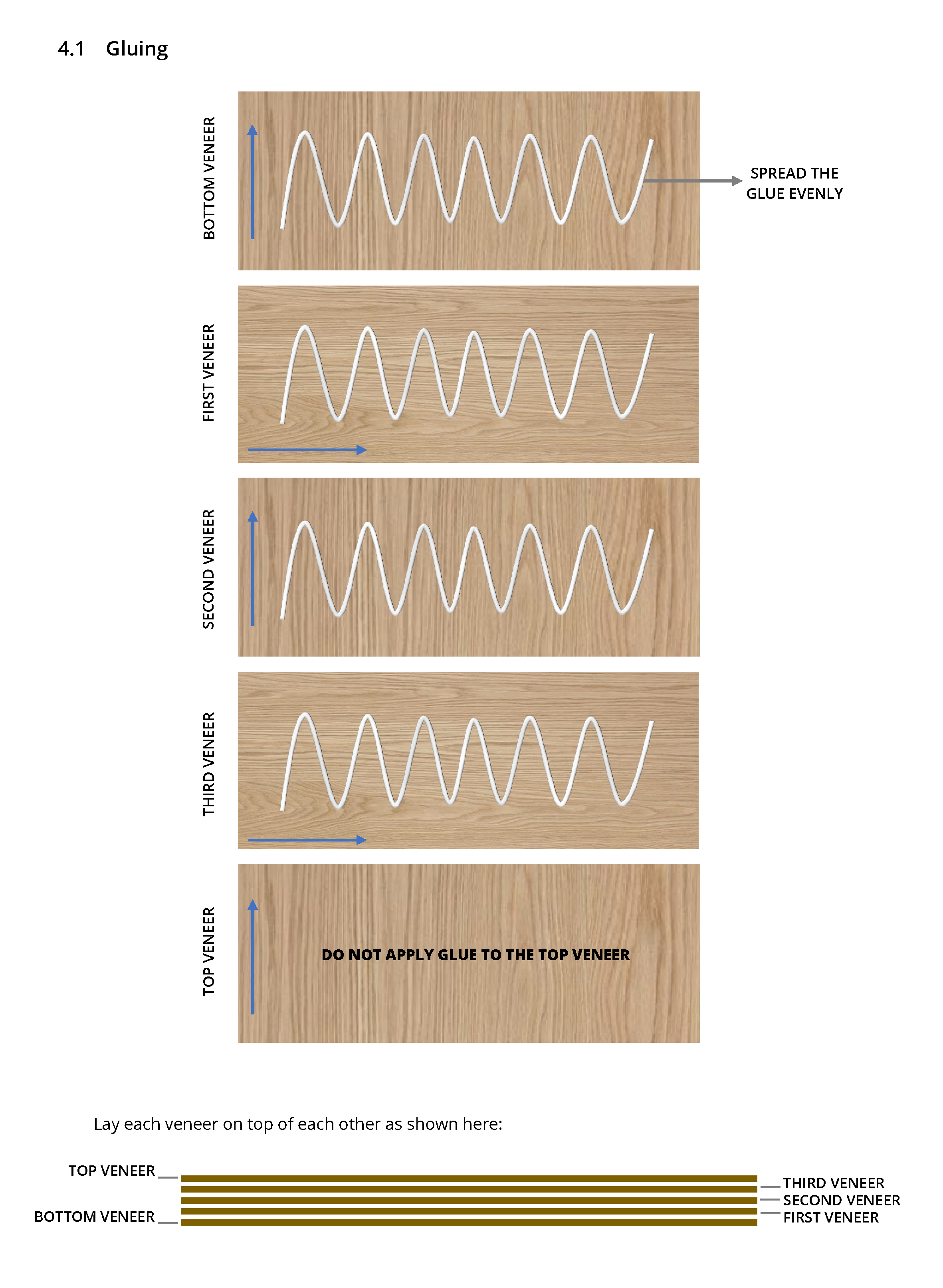 4.1 Gluing

BOTTOM VENEER

SPREAD THE GLUE EVENLY

FIRST VENEER

SECOND VENEER

THIRD VENEER

TOP VENEER

DO NOT APPLY GLUE TO THE TOP VENEER

Lay each veneer on top of each other as shown here:

TOP VENEER

BOTTOM VENEER

THIRD VENEER
SECOND VENEER
FIRST VENEER